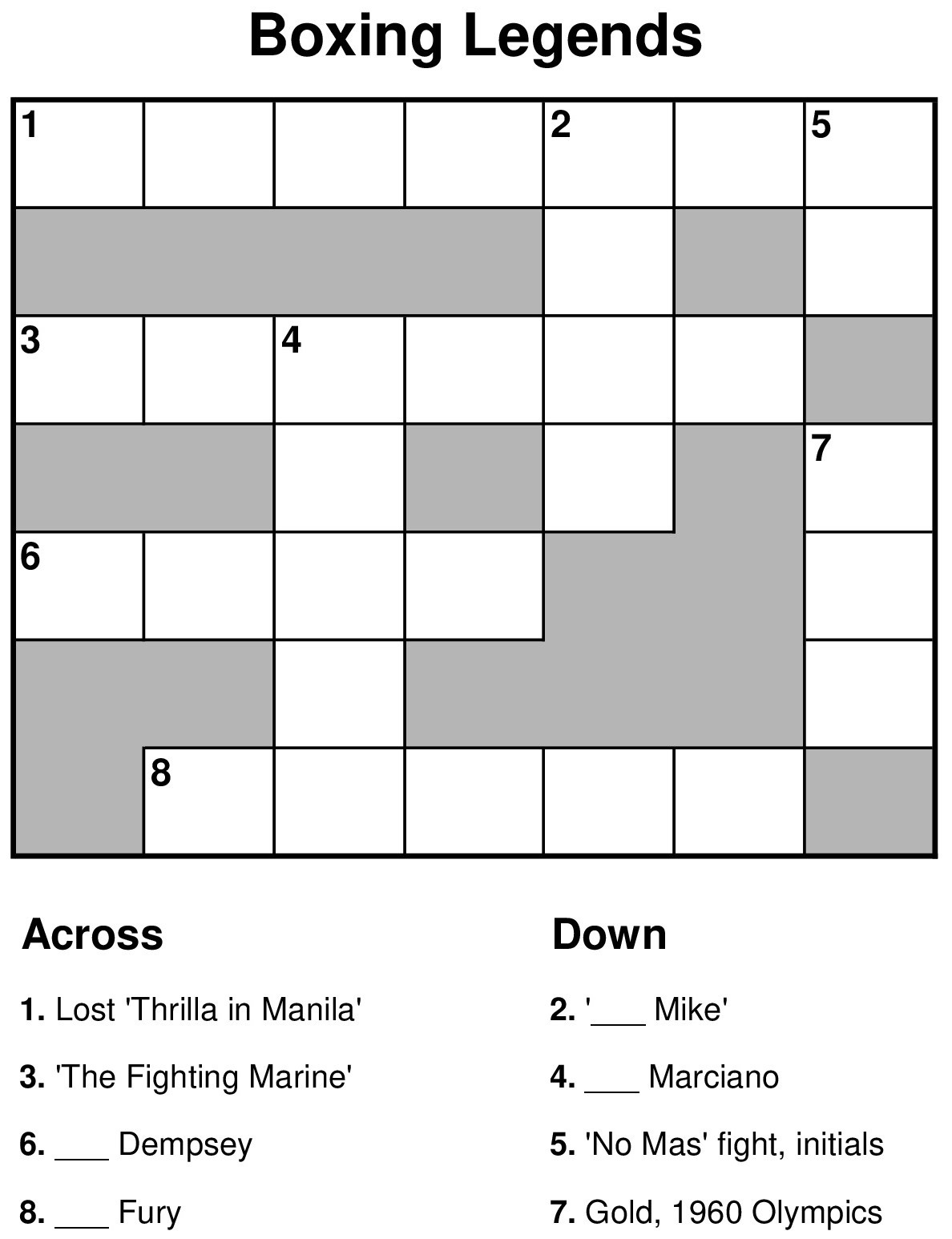 Boxing Legends

1

2

5

3

4

7

6

8

Across

1. Lost 'Thrilla in Manila'

3. 'The Fighting Marine'

6. ____ Dempsey

8. ____ Fury

Down

2. '____ Mike'

4. ____ Marciano

5. 'No Mas' fight, initials

7. Gold, 1960 Olympics